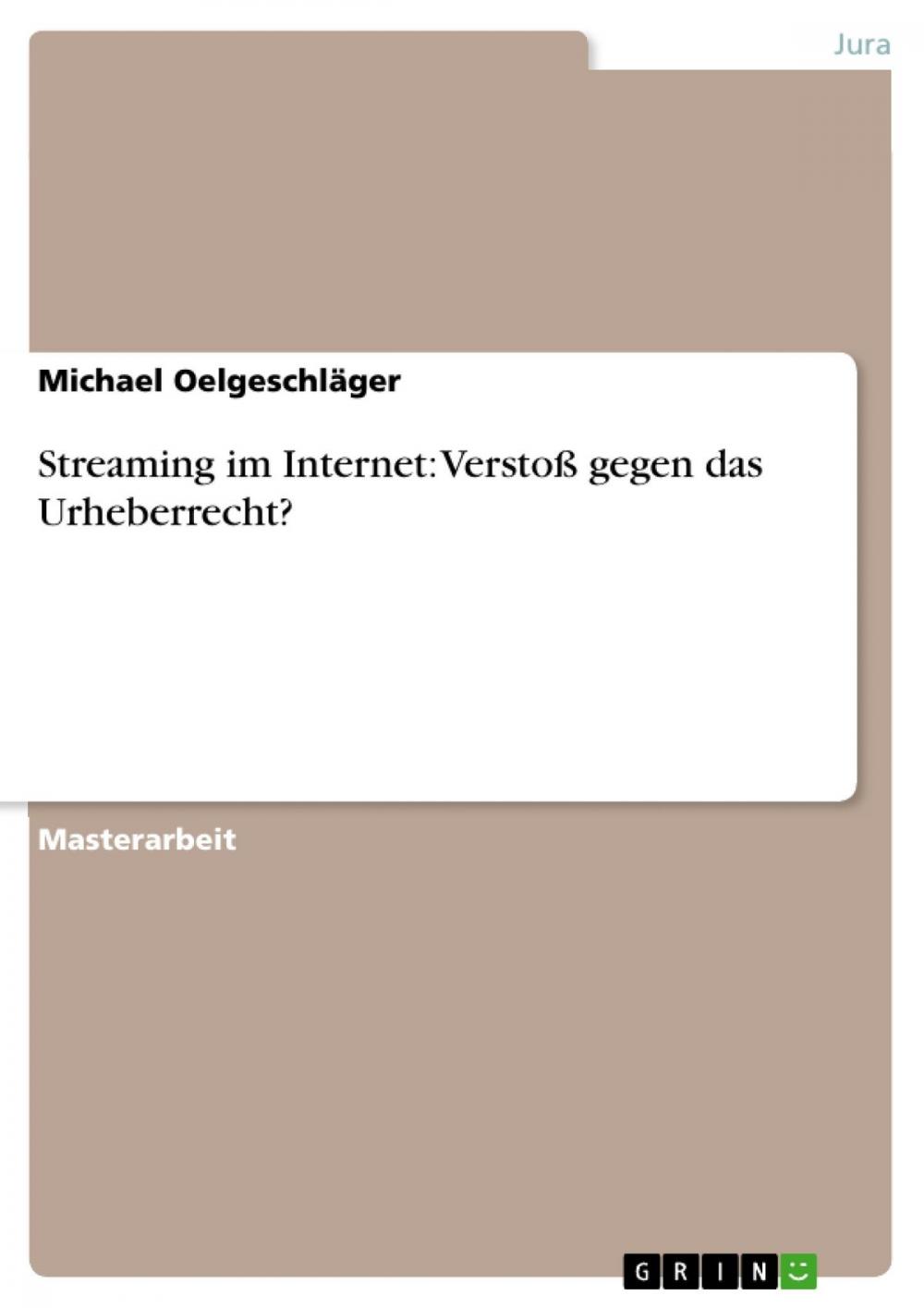 Jura

Michael Oelgeschläger

Streaming im Internet: Verstoß gegen das Urheberrecht?

Masterarbeit

GRIN